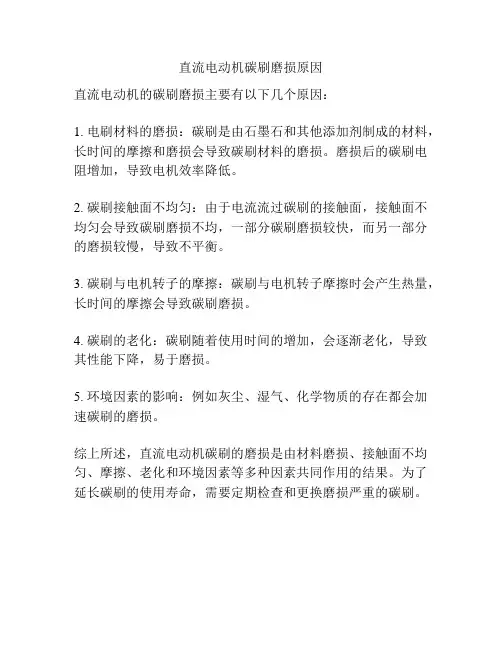 直流电动机碳刷磨损原因

直流电动机的碳刷磨损主要有以下几个原因：

1. 电刷材料的磨损：碳刷是由石墨石和其他添加剂制成的材料，长时间的摩擦和磨损会导致碳刷材料的磨损。磨损后的碳刷电阻增加，导致电机效率降低。

2. 碳刷接触面不均匀：由于电流流过碳刷的接触面，接触面不均匀会导致碳刷磨损不均，一部分碳刷磨损较快，而另一部分的磨损较慢，导致不平衡。

3. 碳刷与电机转子的摩擦：碳刷与电机转子摩擦时会产生热量，长时间的摩擦会导致碳刷磨损。

4. 碳刷的老化：碳刷随着使用时间的增加，会逐渐老化，导致其性能下降，易于磨损。

5. 环境因素的影响：例如灰尘、湿气、化学物质的存在都会加速碳刷的磨损。

综上所述，直流电动机碳刷的磨损是由材料磨损、接触面不均匀、摩擦、老化和环境因素等多种因素共同作用的结果。为了延长碳刷的使用寿命，需要定期检查和更换磨损严重的碳刷。